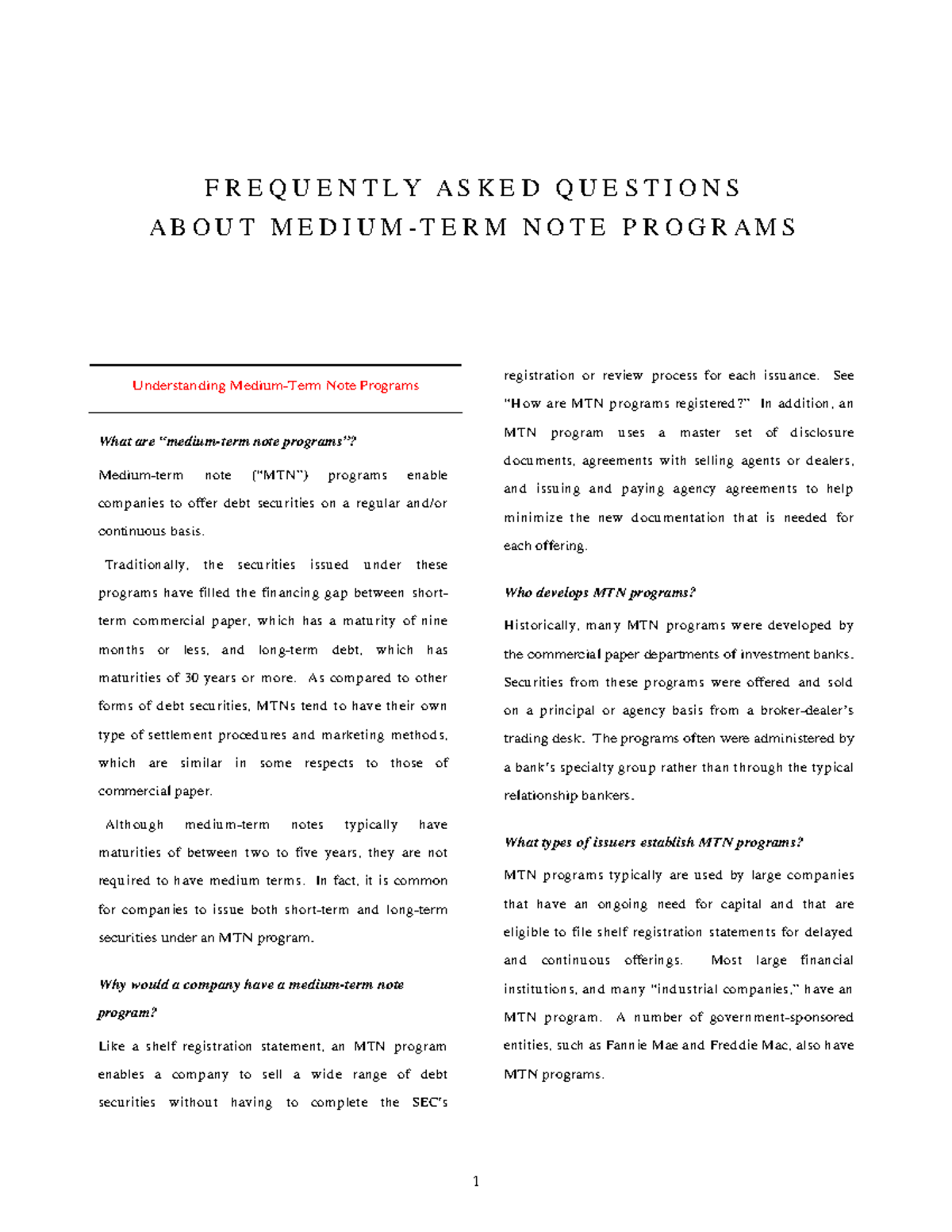 FREQUENTLY ASKED QUESTIONS
ABOUT MEDIUM-TERM NOTE PROGRAMS

Understanding Medium-Term Note Programs

What are "medium-term note programs"?

Medium-term note ("MTN") programs enable companies to offer debt securities on a regular and/or continuous basis.

Traditionally, the securities issued under these programs have filled the financing gap between short-term commercial paper, which has a maturity of nine months or less, and long-term debt, which has maturities of 30 years or more. As compared to other forms of debt securities, MTNs tend to have their own type of settlement procedures and marketing methods, which are similar in some respects to those of commercial paper.

Although medium-term notes typically have maturities of between two to five years, they are not required to have medium terms. In fact, it is common for companies to issue both short-term and long-term securities under an MTN program.

Why would a company have a medium-term note program?

Like a shelf registration statement, an MTN program enables a company to sell a wide range of debt securities without having to complete the SEC's registration or review process for each issuance. See "How are MTN programs registered?" In addition, an MTN program uses a master set of disclosure documents, agreements with selling agents or dealers, and issuing and paying agency agreements to help minimize the new documentation that is needed for each offering.

Who develops MTN programs?

Historically, many MTN programs were developed by the commercial paper departments of investment banks. Securities from these programs were offered and sold on a principal or agency basis from a broker-dealer's trading desk. The programs often were administered by a bank's specialty group rather than through the typical relationship bankers.

What types of issuers establish MTN programs?

MTN programs typically are used by large companies that have an ongoing need for capital and that are eligible to file shelf registration statements for delayed and continuous offerings. Most large financial institutions, and many "industrial companies," have an MTN program. A number of government-sponsored entities, such as Fannie Mae and Freddie Mac, also have MTN programs.

1